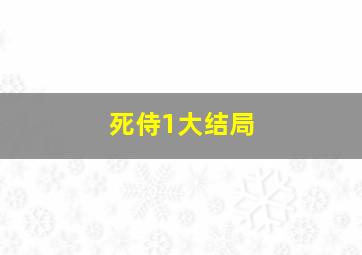 死侍1大结局